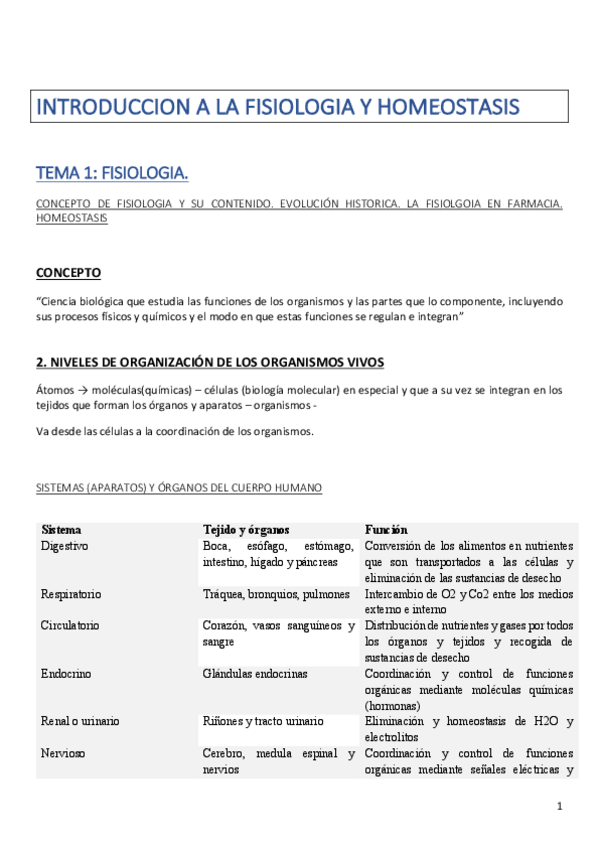 INTRODUCCION A LA FISIOLOGIA Y HOMEOSTASIS

TEMA 1: FISIOLOGIA.

CONCEPTO DE FISIOLOGIA Y SU CONTENIDO. EVOLUCIÓN HISTORICA. LA FISIOLGOIA EN FARMACIA. HOMEOSTASIS

CONCEPTO

"Ciencia biológica que estudia las funciones de los organismos y las partes que lo componente, incluyendo sus procesos físicos y químicos y el modo en que estas funciones se regulan e integran"

2. NIVELES DE ORGANIZACIÓN DE LOS ORGANISMOS VIVOS

Átomos → moléculas(químicas) – células (biología molecular) en especial y que a su vez se integran en los tejidos que forman los órganos y aparatos – organismos -

Va desde las células a la coordinación de los organismos.

SISTEMAS (APARATOS) Y ÓRGANOS DEL CUERPO HUMANO

| Sistema | Tejido y órganos | Función |
|---|---|---|
| Digestivo | Boca, esófago, estómago, intestino, hígado y páncreas | Conversión de los alimentos en nutrientes que son transportados a las células y eliminación de las sustancias de desecho |
| Respiratorio | Tráquea, bronquios, pulmones | Intercambio de O2 y Co2 entre los medios externo e interno |
| Circulatorio | Corazón, vasos sanguíneos y sangre | Distribución de nutrientes y gases por todos los órganos y tejidos y recogida de sustancias de desecho |
| Endocrino | Glándulas endocrinas | Coordinación y control de funciones orgánicas mediante moléculas químicas (hormonas) |
| Renal o urinario | Riñones y tracto urinario | Eliminación y homeostasis de H2O y electrolitos |
| Nervioso | Cerebro, medula espinal y nervios | Coordinación y control de funciones orgánicas mediante señales eléctricas y |

1